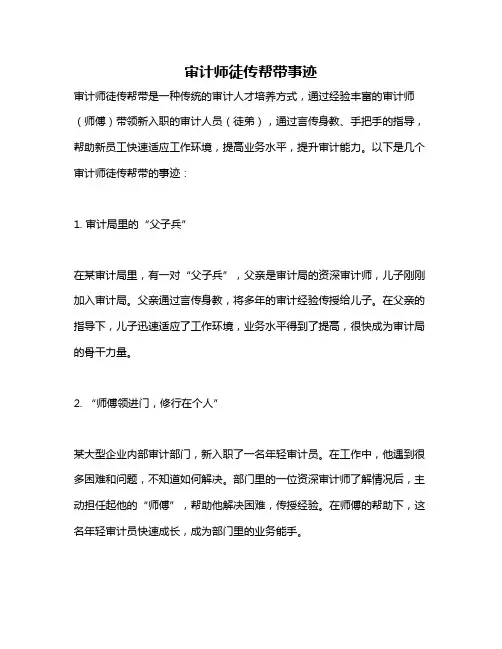 审计师徒传帮带事迹

审计师徒传帮带是一种传统的审计人才培养方式，通过经验丰富的审计师（师傅）带领新入职的审计人员（徒弟），通过言传身教、手把手的指导，帮助新员工快速适应工作环境，提高业务水平，提升审计能力。以下是几个审计师徒传帮带的事迹：

1. 审计局里的“父子兵”

在某审计局里，有一对“父子兵”，父亲是审计局的资深审计师，儿子刚刚加入审计局。父亲通过言传身教，将多年的审计经验传授给儿子。在父亲的指导下，儿子迅速适应了工作环境，业务水平得到了提高，很快成为审计局的骨干力量。

2. “师傅领进门，修行在个人”

某大型企业内部审计部门，新入职了一名年轻审计员。在工作中，他遇到很多困难和问题，不知道如何解决。部门里的一位资深审计师了解情况后，主动担任起他的“师傅”，帮助他解决困难，传授经验。在师傅的帮助下，这名年轻审计员快速成长，成为部门里的业务能手。